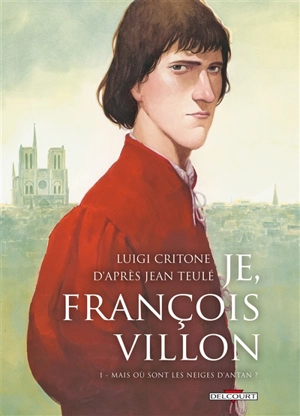 LUIGI CRITONE
D'APRÈS JEAN TEULÉ

JE,
FRANÇOIS
VILLON

1 - MAIS OÙ SONT LES NEIGES D'ANTAN ?

DELCOURT